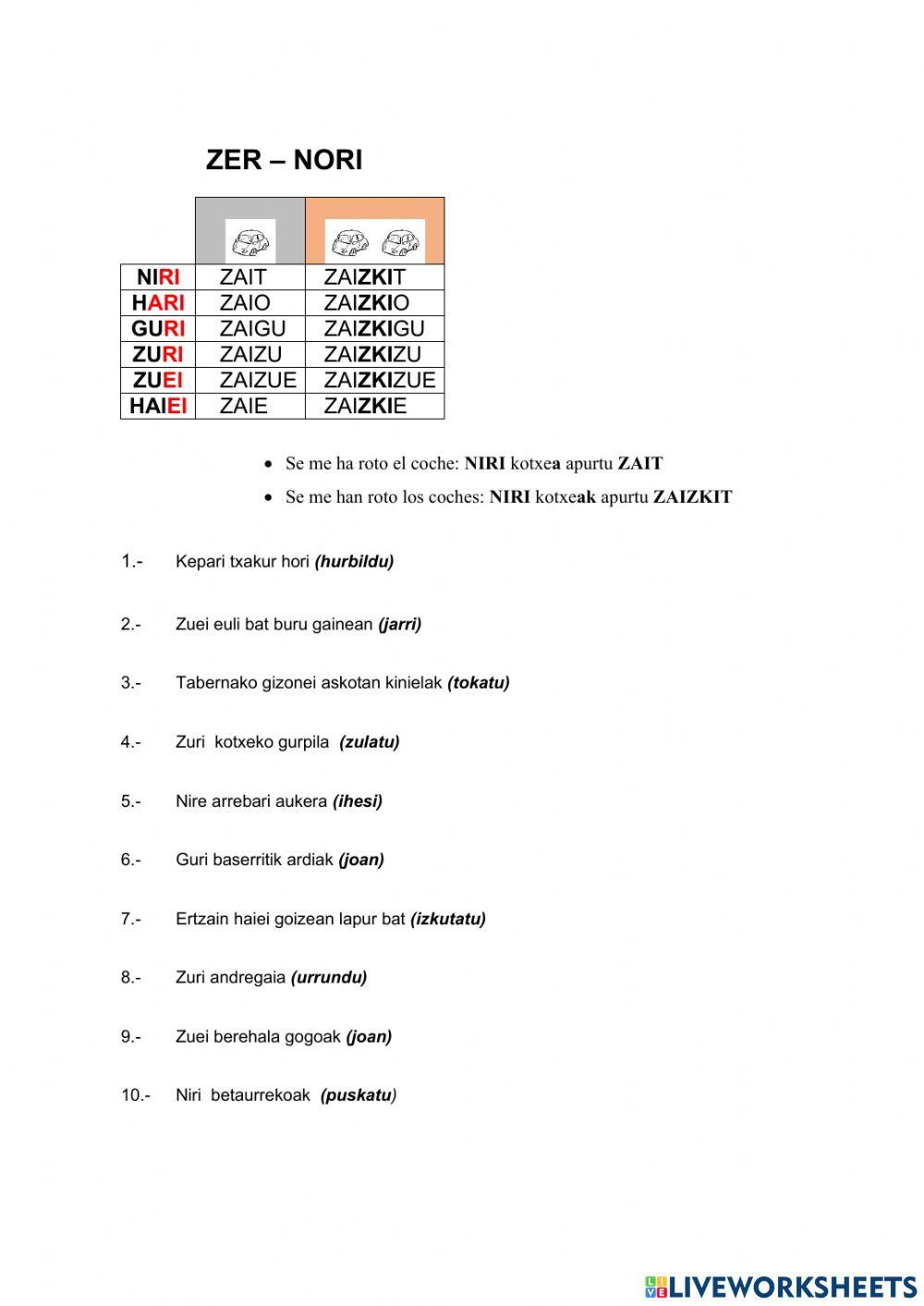 ZER – NORI

| | | |
|---|---|---|
| NIRI | ZAIT | ZAIZKIT |
| HARI | ZAIO | ZAIZKIO |
| GURI | ZAIGU | ZAIZKIGU |
| ZURI | ZAIZU | ZAIZKIZU |
| ZUEI | ZAIZUE | ZAIZKIZUE |
| HAIEI | ZAIE | ZAIZKIE |

• Se me ha roto el coche: NIRI kotxea apurtu ZAIT
• Se me han roto los coches: NIRI kotxeak apurtu ZAIZKIT

1.- Kepari txakur hori (hurbildu)

2.- Zuei euli bat buru gainean (jarri)

3.- Tabernako gizonei askotan kinielak (tokatu)

4.- Zuri kotxeko gurpila (zulatu)

5.- Nire arrebari aukera (ihesi)

6.- Guri baserritik ardiak (joan)

7.- Ertzain haiei goizean lapur bat (izkutatu)

8.- Zuri andregaia (urrundu)

9.- Zuei berehala gogoak (joan)

10.- Niri betaurrekoak (puskatu)

LIVEWORKSHEETS